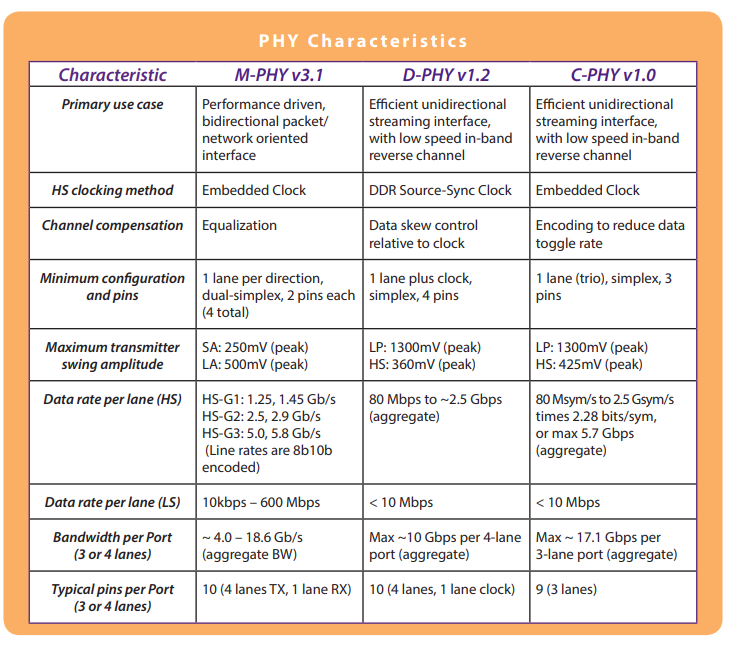 PHY Characteristics

| Characteristic | M-PHY v3.1 | D-PHY v1.2 | C-PHY v1.0 |
|---|---|---|---|
| Primary use case | Performance driven, bidirectional packet/ network oriented interface | Efficient unidirectional streaming interface, with low speed in-band reverse channel | Efficient unidirectional streaming interface, with low speed in-band reverse channel |
| HS clocking method | Embedded Clock | DDR Source-Sync Clock | Embedded Clock |
| Channel compensation | Equalization | Data skew control relative to clock | Encoding to reduce data toggle rate |
| Minimum configuration and pins | 1 lane per direction, dual-simplex, 2 pins each (4 total) | 1 lane plus clock, simplex, 4 pins | 1 lane (trio), simplex, 3 pins |
| Maximum transmitter swing amplitude | SA: 250mV (peak) LA: 500mV (peak) | LP: 1300mV (peak) HS: 360mV (peak) | LP: 1300mV (peak) HS: 425mV (peak) |
| Data rate per lane (HS) | HS-G1: 1.25, 1.45 Gb/s HS-G2: 2.5, 2.9 Gb/s HS-G3: 5.0, 5.8 Gb/s (Line rates are 8b10b encoded) | 80 Mbps to ~2.5 Gbps (aggregate) | 80 Msym/s to 2.5 Gsym/s times 2.28 bits/sym, or max 5.7 Gbps (aggregate) |
| Data rate per lane (LS) | 10kbps – 600 Mbps | < 10 Mbps | < 10 Mbps |
| Bandwidth per Port (3 or 4 lanes) | ~ 4.0 – 18.6 Gb/s (aggregate BW) | Max ~10 Gbps per 4-lane port (aggregate) | Max ~ 17.1 Gbps per 3-lane port (aggregate) |
| Typical pins per Port (3 or 4 lanes) | 10 (4 lanes TX, 1 lane RX) | 10 (4 lanes, 1 lane clock) | 9 (3 lanes) |